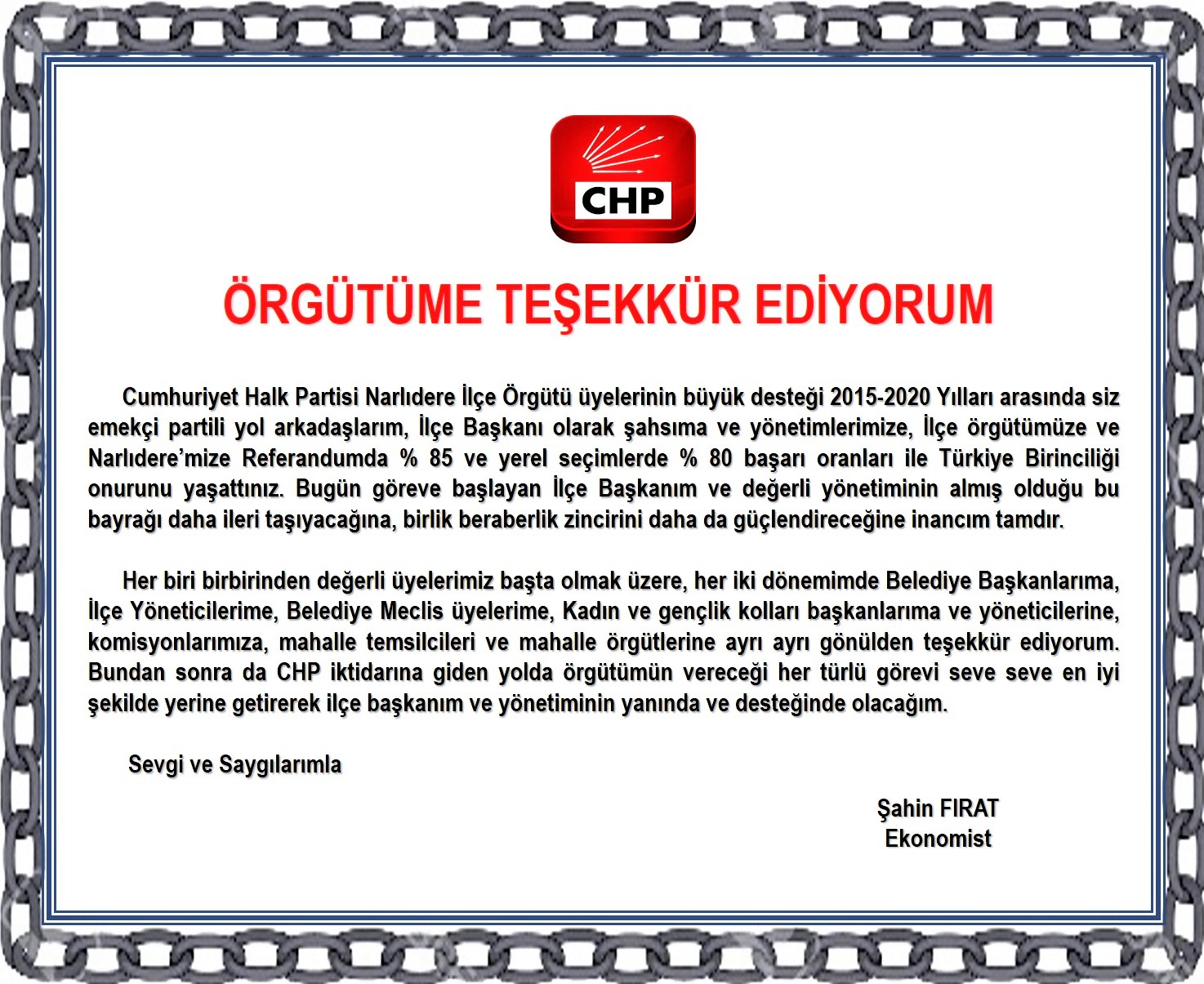 CHP

ÖRGÜTÜME TEŞEKKÜR EDİYORUM

Cumhuriyet Halk Partisi Narlıdere İlçe Örgütü üyelerinin büyük desteği 2015-2020 Yılları arasında siz emekçi partili yol arkadaşlarım, İlçe Başkanı olarak şahsıma ve yönetimlerimize, İlçe örgütümüze ve Narlıdere'mize Referandumda % 85 ve yerel seçimlerde % 80 başarı oranları ile Türkiye Birinciliği onurunu yaşattınız. Bugün göreve başlayan İlçe Başkanım ve değerli yönetiminin almış olduğu bu bayrağı daha ileri taşıyacağına, birlik beraberlik zincirini daha da güçlendireceğine inancım tamdır.

Her biri birbirinden değerli üyelerimiz başta olmak üzere, her iki dönemimde Belediye Başkanlarıma, İlçe Yöneticilerime, Belediye Meclis üyelerime, Kadın ve gençlik kolları başkanlarıma ve yöneticilerine, komisyonlarımıza, mahalle temsilcileri ve mahalle örgütlerine ayrı ayrı gönülden teşekkür ediyorum. Bundan sonra da CHP iktidarına giden yolda örgütümün vereceği her türlü görevi seve seve en iyi şekilde yerine getirerek ilçe başkanım ve yönetiminin yanında ve desteğinde olacağım.

Sevgi ve Saygılarımla

Şahin FIRAT
Ekonomist